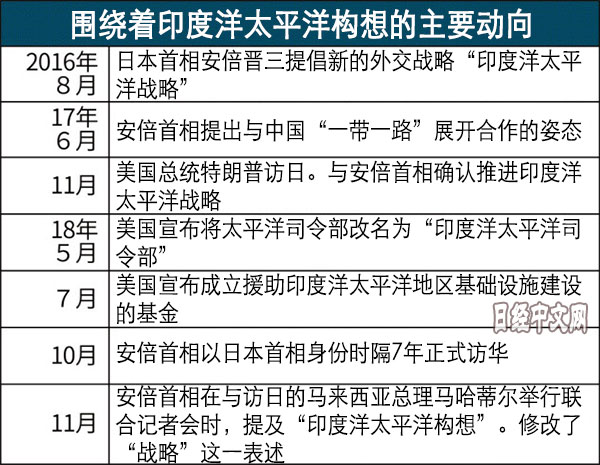 围绕着印度洋太平洋构想的主要动向

| | |
|---|---|
| 2016年8月 | 日本首相安倍晋三提倡新的外交战略“印度洋太平洋战略” |
| 17年6月 | 安倍首相提出与中国“一带一路”展开合作的姿态 |
| 11月 | 美国总统特朗普访日。与安倍首相确认推进印度洋太平洋战略 |
| 18年5月 | 美国宣布将太平洋司令部改名为“印度洋太平洋司令部” |
| 7月 | 美国宣布成立援助印度洋太平洋地区基础设施建设的基金 |
| 10月 | 安倍首相以日本首相身份时隔7年正式访华 |
| 11月 | 安倍首相在与访日的马来西亚总理马哈蒂尔举行联合记者会时，提及“印度洋太平洋构想”。修改了“战略”这一表述 |

日经中文网